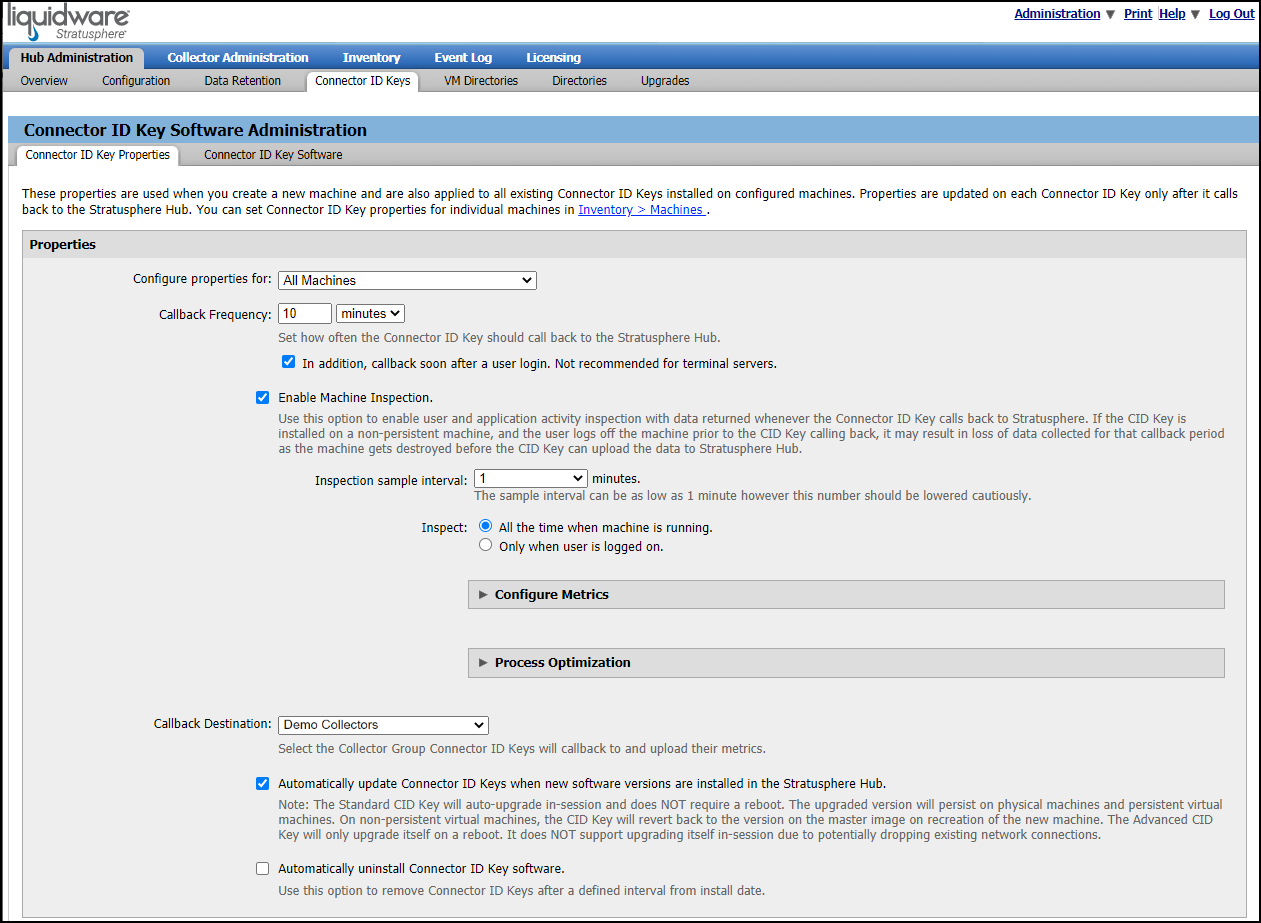 liquidware
Stratusphere

Administration ▼ Print Help ▼ Log Out

Hub Administration Collector Administration Inventory Event Log Licensing

Overview Configuration Data Retention Connector ID Keys VM Directories Directories Upgrades

Connector ID Key Software Administration

Connector ID Key Properties Connector ID Key Software

These properties are used when you create a new machine and are also applied to all existing Connector ID Keys installed on configured machines. Properties are updated on each Connector ID Key only after it calls back to the Stratusphere Hub. You can set Connector ID Key properties for individual machines in Inventory > Machines .

Properties

Configure properties for: All Machines

Callback Frequency: 10 minutes

Set how often the Connector ID Key should call back to the Stratusphere Hub.

In addition, callback soon after a user login. Not recommended for terminal servers.

Enable Machine Inspection.

Use this option to enable user and application activity inspection with data returned whenever the Connector ID Key calls back to Stratusphere. If the CID Key is installed on a non-persistent machine, and the user logs off the machine prior to the CID Key calling back, it may result in loss of data collected for that callback period as the machine gets destroyed before the CID Key can upload the data to Stratusphere Hub.

Inspection sample interval: 1 minutes.

The sample interval can be as low as 1 minute however this number should be lowered cautiously.

Inspect: All the time when machine is running.

Only when user is logged on.

▶ Configure Metrics

▶ Process Optimization

Callback Destination: Demo Collectors

Select the Collector Group Connector ID Keys will callback to and upload their metrics.

Automatically update Connector ID Keys when new software versions are installed in the Stratusphere Hub.

Note: The Standard CID Key will auto-upgrade in-session and does NOT require a reboot. The upgraded version will persist on physical machines and persistent virtual machines. On non-persistent virtual machines, the CID Key will revert back to the version on the master image on recreation of the new machine. The Advanced CID Key will only upgrade itself on a reboot. It does NOT support upgrading itself in-session due to potentially dropping existing network connections.

Automatically uninstall Connector ID Key software.

Use this option to remove Connector ID Keys after a defined interval from install date.